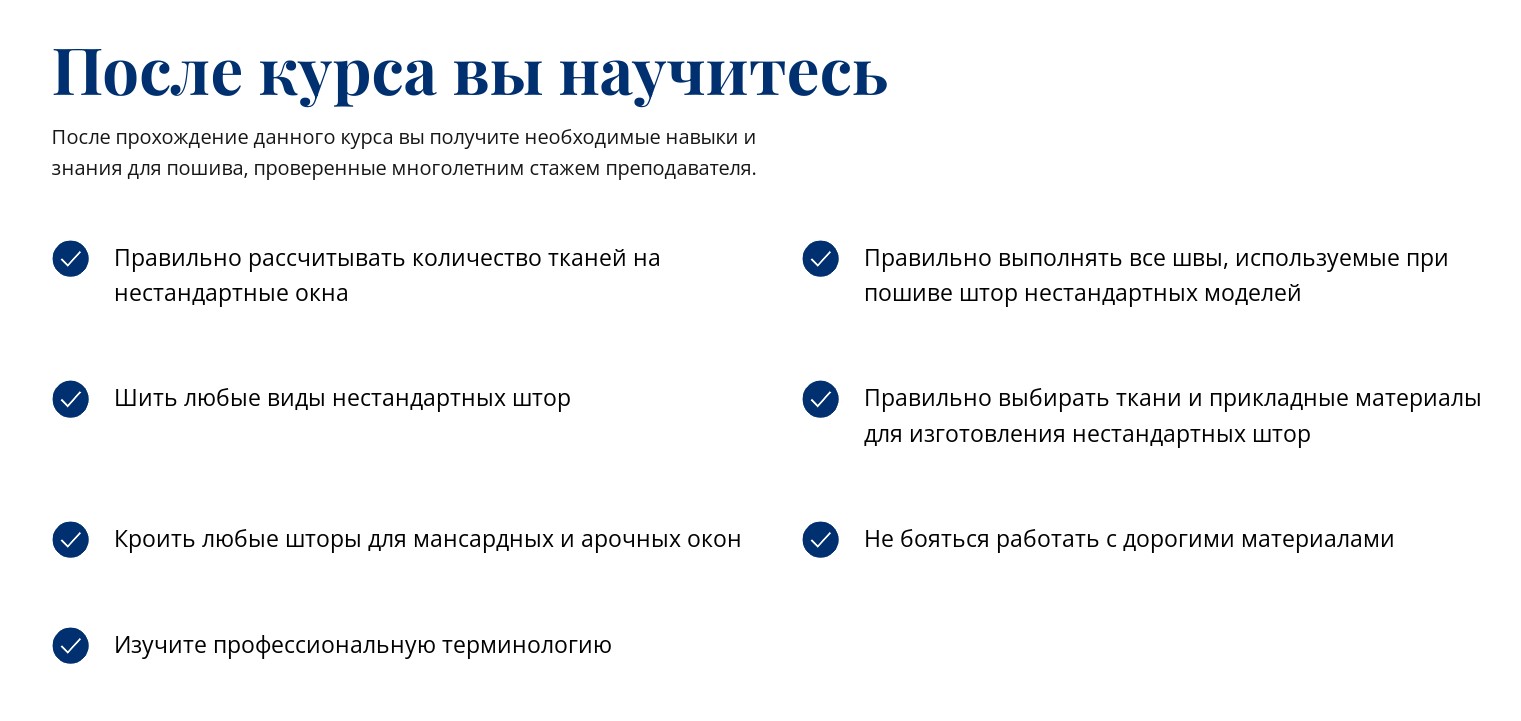 После курса вы научитесь

После прохождение данного курса вы получите необходимые навыки и знания для пошива, проверенные многолетним стажем преподавателя.

Правильно рассчитывать количество тканей на нестандартные окна

Шить любые виды нестандартных штор

Кроить любые шторы для мансардных и арочных окон

Изучите профессиональную терминологию

Правильно выполнять все швы, используемые при пошиве штор нестандартных моделей

Правильно выбирать ткани и прикладные материалы для изготовления нестандартных штор

Не бояться работать с дорогими материалами